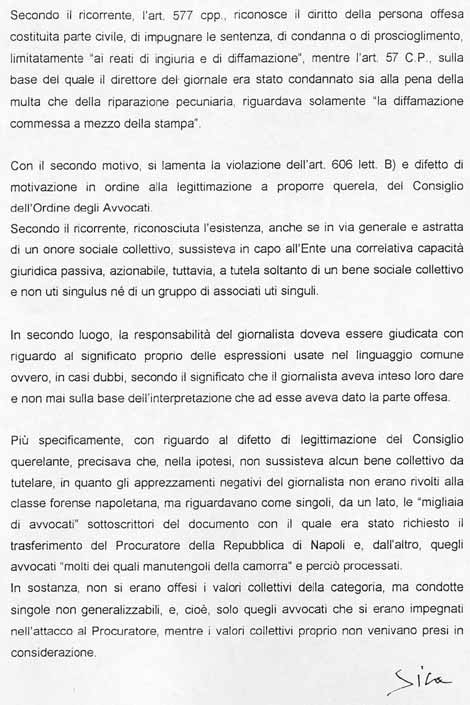 Secondo il ricorrente, l'art. 577 cpp., riconosce il diritto della persona offesa costituita parte civile, di impugnare le sentenza, di condanna o di proscioglimento, limitatamente "ai reati di ingiuria e di diffamazione", mentre l'art. 57 C.P., sulla base del quale il direttore del giornale era stato condannato sia alla pena della multa che della riparazione pecuniaria, riguardava solamente "la diffamazione commessa a mezzo della stampa".

Con il secondo motivo, si lamenta la violazione dell'art. 606 lett. B) e difetto di motivazione in ordine alla legittimazione a proporre querela, del Consiglio dell'Ordine degli Avvocati.
Secondo il ricorrente, riconosciuta l'esistenza, anche se in via generale e astratta di un onore sociale collettivo, sussisteva in capo all'Ente una correlativa capacità giuridica passiva, azionabile, tuttavia, a tutela soltanto di un bene sociale collettivo e non uti singulus né di un gruppo di associati uti singuli.

In secondo luogo, la responsabilità del giornalista doveva essere giudicata con riguardo al significato proprio delle espressioni usate nel linguaggio comune ovvero, in casi dubbi, secondo il significato che il giornalista aveva inteso loro dare e non mai sulla base dell'interpretazione che ad esse aveva dato la parte offesa.

Più specificamente, con riguardo al difetto di legittimazione del Consiglio querelante, precisava che, nella ipotesi, non sussisteva alcun bene collettivo da tutelare, in quanto gli apprezzamenti negativi del giornalista non erano rivolti alla classe forense napoletana, ma riguardavano come singoli, da un lato, le "migliaia di avvocati" sottoscrittori del documento con il quale era stato richiesto il trasferimento del Procuratore della Repubblica di Napoli e, dall'altro, quegli avvocati "molti dei quali manutengoli della camorra" e perciò processati.
In sostanza, non si erano offesi i valori collettivi della categoria, ma condotte singole non generalizzabili, e, cioè, solo quegli avvocati che si erano impegnati nell'attacco al Procuratore, mentre i valori collettivi proprio non venivano presi in considerazione.

Sica